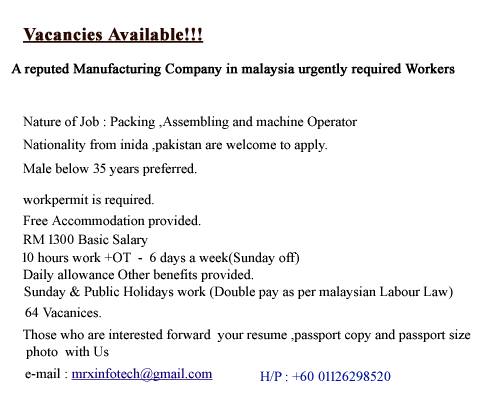 Vacancies Available!!!

A reputed Manufacturing Company in malaysia urgently required Workers

Nature of Job : Packing ,Assembling and machine Operator

Nationality from inida ,pakistan are welcome to apply.

Male below 35 years preferred.

workpermit is required.

Free Accommodation provided.

RM 1300 Basic Salary

10 hours work +OT - 6 days a week(Sunday off)

Daily allowance Other benefits provided.

Sunday & Public Holidays work (Double pay as per malaysian Labour Law)

64 Vacanices.

Those who are interested forward your resume ,passport copy and passport size photo with Us

e-mail : mrxinfotech@gmail.com H/P : +60 01126298520